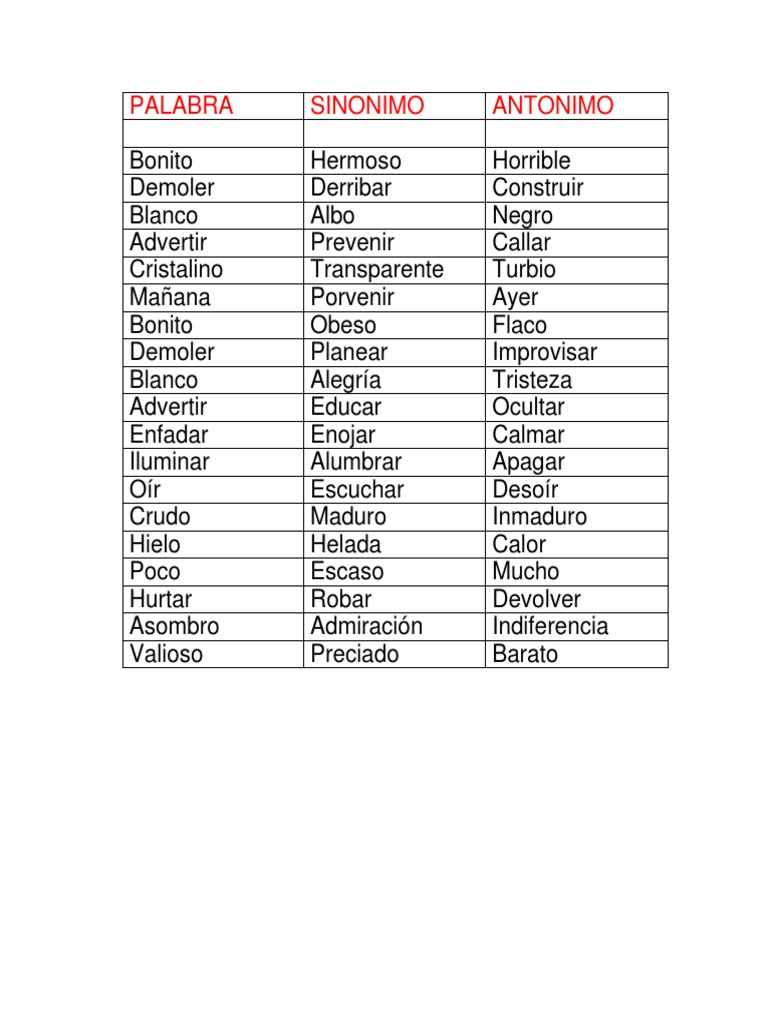 | PALABRA | SINONIMO | ANTONIMO |
|---|---|---|
| | | |
| Bonito | Hermoso | Horrible |
| Demoler | Derribar | Construir |
| Blanco | Albo | Negro |
| Advertir | Prevenir | Callar |
| Cristalino | Transparente | Turbio |
| Mañana | Porvenir | Ayer |
| Bonito | Obeso | Flaco |
| Demoler | Planear | Improvisar |
| Blanco | Alegría | Tristeza |
| Advertir | Educar | Ocultar |
| Enfadar | Enojar | Calmar |
| Iluminar | Alumbrar | Apagar |
| Oír | Escuchar | Desoír |
| Crudo | Maduro | Inmaduro |
| Hielo | Helada | Calor |
| Poco | Escaso | Mucho |
| Hurtar | Robar | Devolver |
| Asombro | Admiración | Indiferencia |
| Valioso | Preciado | Barato |